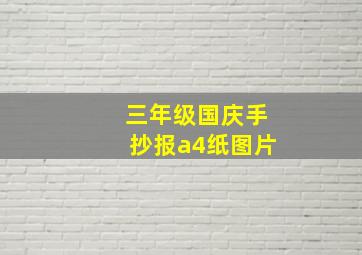 三年级国庆手抄报a4纸图片